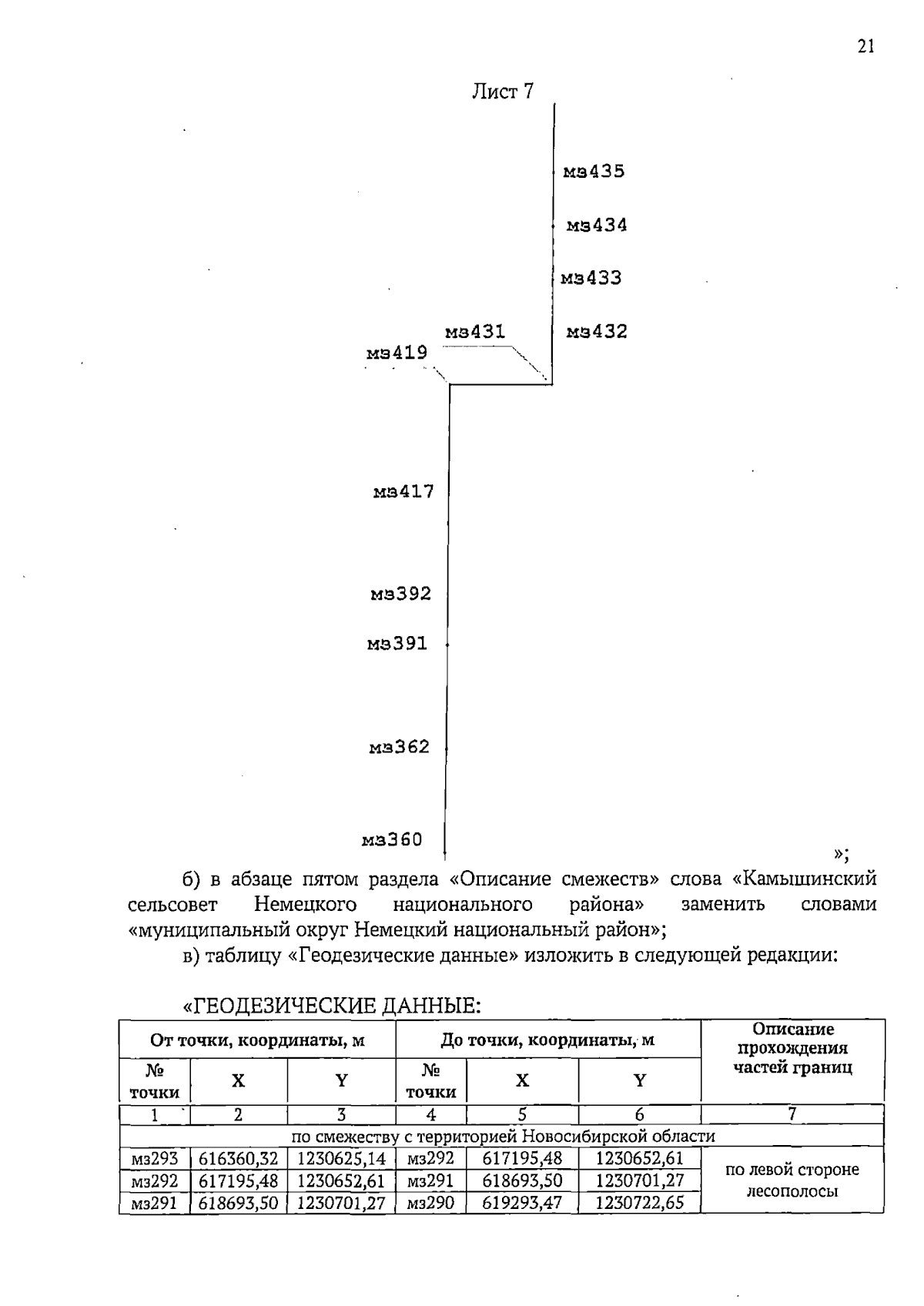 21

Лист 7

мз435

мз434

мз433

мз431

мз432

мз419

мз417

мз392

мз391

мз362

мз360

»;

б) в абзаце пятом раздела «Описание смежеств» слова «Камышинский сельсовет Немецкого национального района» заменить словами «муниципальный округ Немецкий национальный район»;

в) таблицу «Геодезические данные» изложить в следующей редакции:

«ГЕОДЕЗИЧЕСКИЕ ДАННЫЕ:

| От точки, координаты, м | | | До точки, координаты, м | | | Описание прохождения частей границ |
|---|---|---|---|---|---|---|
| № точки | X | Y | № точки | X | Y | |
| 1 | 2 | 3 | 4 | 5 | 6 | 7 |
| по смежеству с территорией Новосибирской области | | | | | | |
| мз293 | 616360,32 | 1230625,14 | мз292 | 617195,48 | 1230652,61 | по левой стороне лесополосы |
| мз292 | 617195,48 | 1230652,61 | мз291 | 618693,50 | 1230701,27 | |
| мз291 | 618693,50 | 1230701,27 | мз290 | 619293,47 | 1230722,65 | |